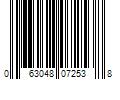 0 63048 07253 8